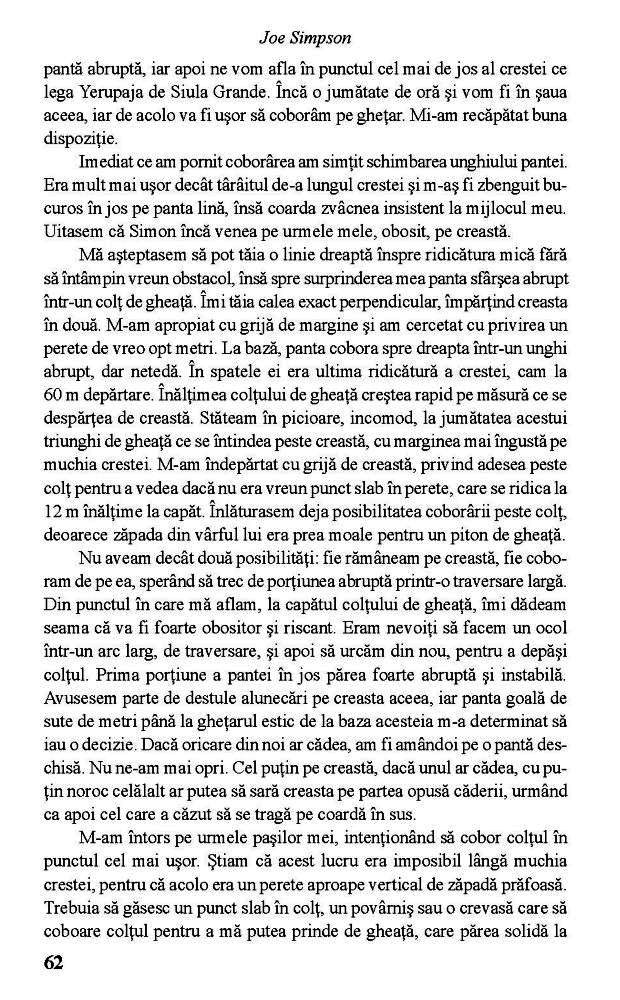 Joe Simpson

pantă abruptă, iar apoi ne vom afla în punctul cel mai de jos al crestei ce lega Yerupaja de Siula Grande. Încă o jumătate de oră şi vom fi în şaua aceea, iar de acolo va fi uşor să coborâm pe gheţar. Mi-am recăpătat buna dispoziţie.

Imediat ce am pornit coborârea am simţit schimbarea unghiului pantei. Era mult mai uşor decât târâitul de-a lungul crestei şi m-aş fi zbenguit bucuros în jos pe panta lină, însă coarda zvâcnea insistent la mijlocul meu. Uitasem că Simon încă venea pe urmele mele, obosit, pe creastă.

Mă aşteptasem să pot tăia o linie dreaptă înspre ridicătura mică fără să întâmpin vreun obstacol, însă spre surprinderea mea panta sfârşea abrupt într-un colţ de gheaţă. Îmi tăia calea exact perpendicular, împărţind creasta în două. M-am apropiat cu grijă de margine şi am cercetat cu privirea un perete de vreo opt metri. La bază, panta cobora spre dreapta într-un unghi abrupt, dar netedă. În spatele ei era ultima ridicătură a crestei, cam la 60 m depărtare. Înălţimea colţului de gheaţă creştea rapid pe măsură ce se despărţea de creastă. Stăteam în picioare, incomod, la jumătatea acestui triunghi de gheaţă ce se întindea peste creastă, cu marginea mai îngustă pe muchia crestei. M-am îndepărtat cu grijă de creastă, privind adesea peste colţ pentru a vedea dacă nu era vreun punct slab în perete, care se ridica la 12 m înălţime la capăt. Înlăturasem deja posibilitatea coborârii peste colţ, deoarece zăpada din vârful lui era prea moale pentru un piton de gheaţă.

Nu aveam decât două posibilităţi: fie rămâneam pe creastă, fie coboram de pe ea, sperând să trec de porţiunea abruptă printr-o traversare largă. Din punctul în care mă aflam, la capătul colţului de gheaţă, îmi dădeam seama că va fi foarte obositor şi riscant. Eram nevoiţi să facem un ocol într-un arc larg, de traversare, şi apoi să urcăm din nou, pentru a depăşi colţul. Prima porţiune a pantei în jos părea foarte abruptă şi instabilă. Avusesem parte de destule alunecări pe creasta aceea, iar panta goală de sute de metri până la gheţarul estic de la baza acesteia m-a determinat să iau o decizie. Dacă oricare din noi ar cădea, am fi amândoi pe o pantă deschisă. Nu ne-am mai opri. Cel puţin pe creastă, dacă unul ar cădea, cu puţin noroc celălalt ar putea să sară creasta pe partea opusă căderii, urmând ca apoi cel care a căzut să se tragă pe coardă în sus.

M-am întors pe urmele paşilor mei, intenţionând să cobor colţul în punctul cel mai uşor. Ştiam că acest lucru era imposibil lângă muchia crestei, pentru că acolo era un perete aproape vertical de zăpadă prăfoasă. Trebuia să găsesc un punct slab în colţ, un povârniş sau o crevasă care să coboare colţul pentru a mă putea prinde de gheaţă, care părea solidă la

62